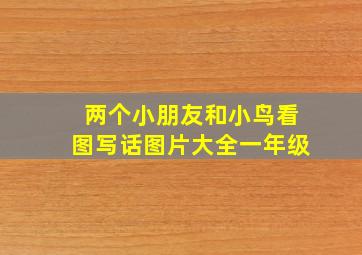 两个小朋友和小鸟看图写话图片大全一年级